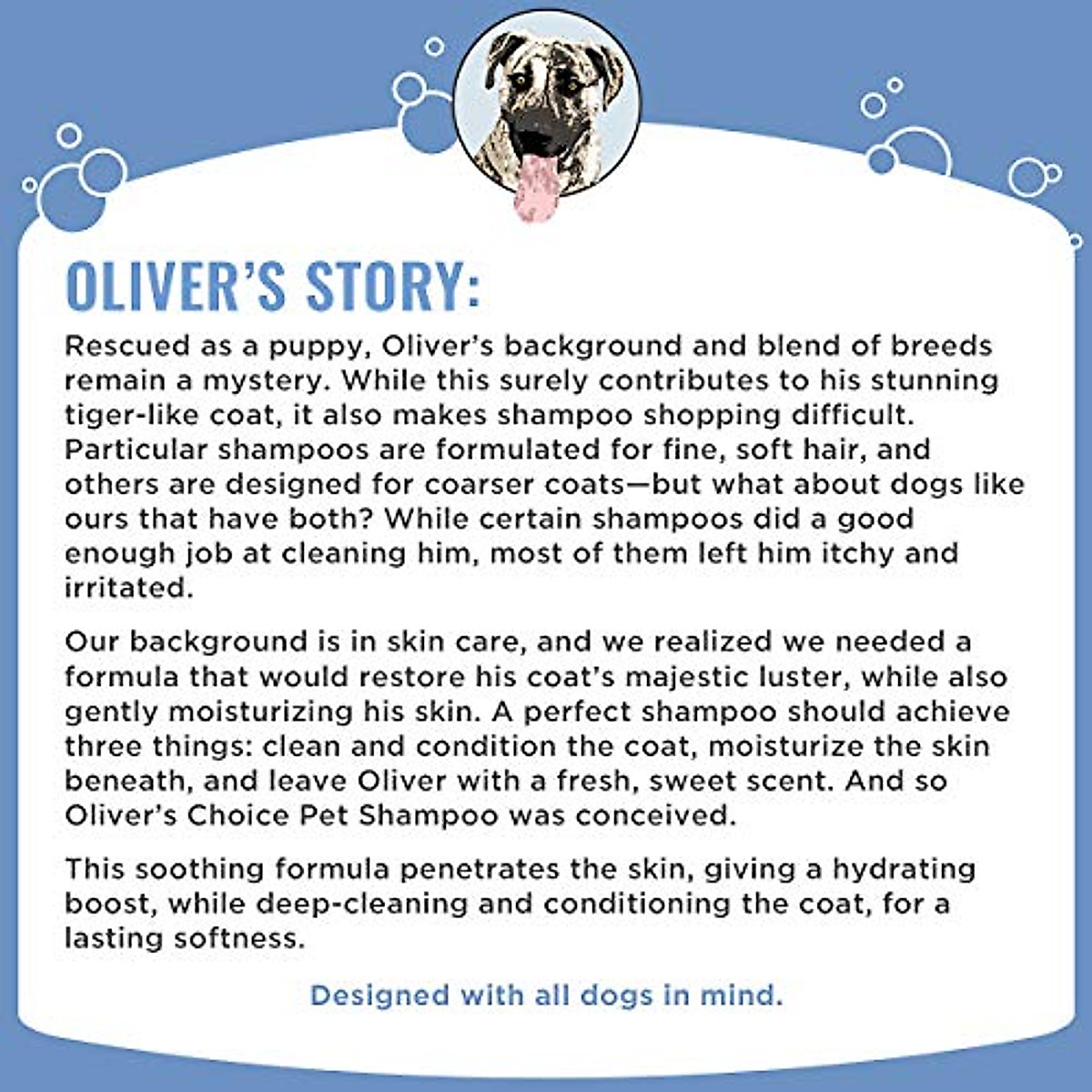 OLIVER'S STORY:

Rescued as a puppy, Oliver's background and blend of breeds remain a mystery. While this surely contributes to his stunning tiger-like coat, it also makes shampoo shopping difficult. Particular shampoos are formulated for fine, soft hair, and others are designed for coarser coats—but what about dogs like ours that have both? While certain shampoos did a good enough job at cleaning him, most of them left him itchy and irritated.

Our background is in skin care, and we realized we needed a formula that would restore his coat's majestic luster, while also gently moisturizing his skin. A perfect shampoo should achieve three things: clean and condition the coat, moisturize the skin beneath, and leave Oliver with a fresh, sweet scent. And so Oliver's Choice Pet Shampoo was conceived.

This soothing formula penetrates the skin, giving a hydrating boost, while deep-cleaning and conditioning the coat, for a lasting softness.

Designed with all dogs in mind.